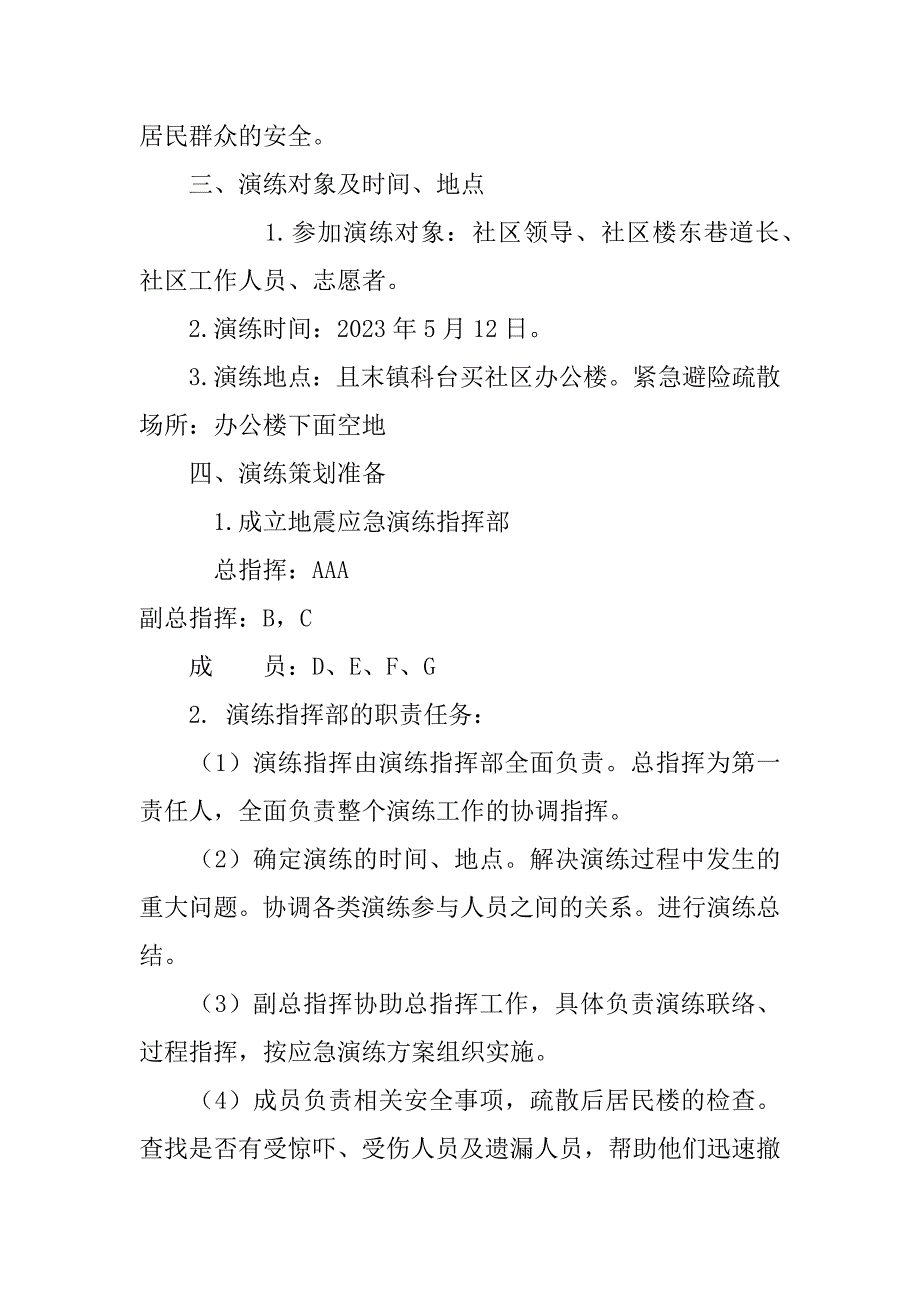 居民群众的安全。

三、演练对象及时间、地点

1.参加演练对象：社区领导、社区楼东巷道长、社区工作人员、志愿者。

2.演练时间：2023年5月12日。

3.演练地点：且末镇科台买社区办公楼。紧急避险疏散场所：办公楼下面空地

四、演练策划准备

1.成立地震应急演练指挥部

总指挥：AAA

副总指挥：B，C

成　　员：D、E、F、G

2. 演练指挥部的职责任务：

（1）演练指挥由演练指挥部全面负责。总指挥为第一责任人，全面负责整个演练工作的协调指挥。

（2）确定演练的时间、地点。解决演练过程中发生的重大问题。协调各类演练参与人员之间的关系。进行演练总结。

（3）副总指挥协助总指挥工作，具体负责演练联络、过程指挥，按应急演练方案组织实施。

（4）成员负责相关安全事项，疏散后居民楼的检查。查找是否有受惊吓、受伤人员及遗漏人员，帮助他们迅速撤